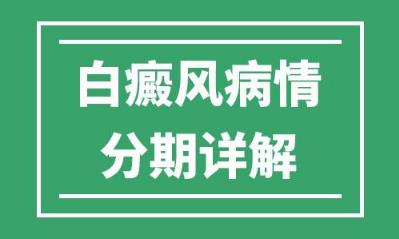 白癜风病情
分期详解